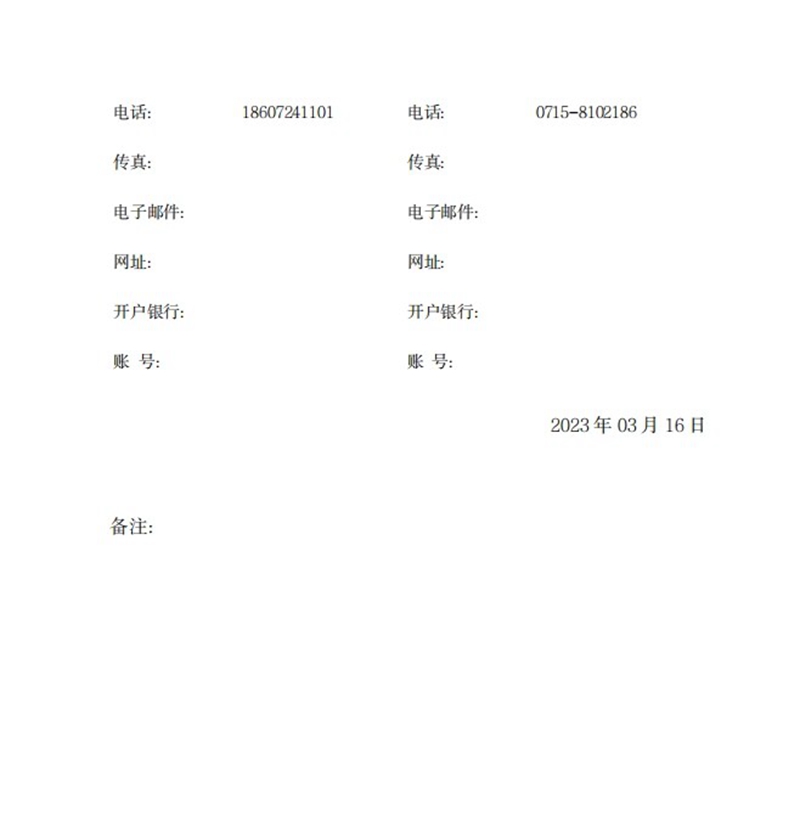 电话: 18607241101

传真:

电子邮件:

网址:

开户银行:

账 号:

电话: 0715-8102186

传真:

电子邮件:

网址:

开户银行:

账 号:

2023 年 03 月 16 日

备注: